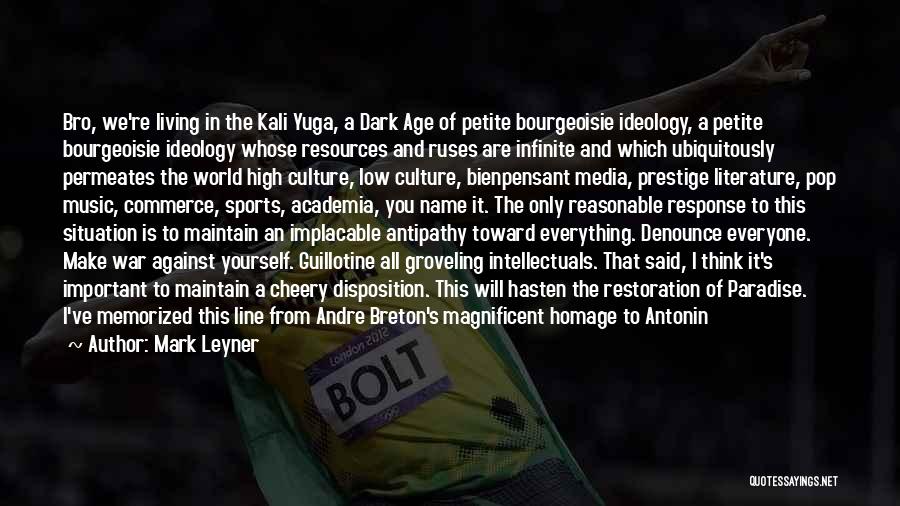 Bro, we're living in the Kali Yuga, a Dark Age of petite bourgeoisie ideology, a petite bourgeoisie ideology whose resources and ruses are infinite and which ubiquitously permeates the world high culture, low culture, bienpensant media, prestige literature, pop music, commerce, sports, academia, you name it. The only reasonable response to this situation is to maintain an implacable antipathy toward everything. Denounce everyone. Make war against yourself. Guillotine all groveling intellectuals. That said, I think it's important to maintain a cheery disposition. This will hasten the restoration of Paradise. I've memorized this line from Andre Breton's magnificent homage to Antonin

Author: Mark Leyner

London 2012

BOLT

QUOTESSAYINGS.NET